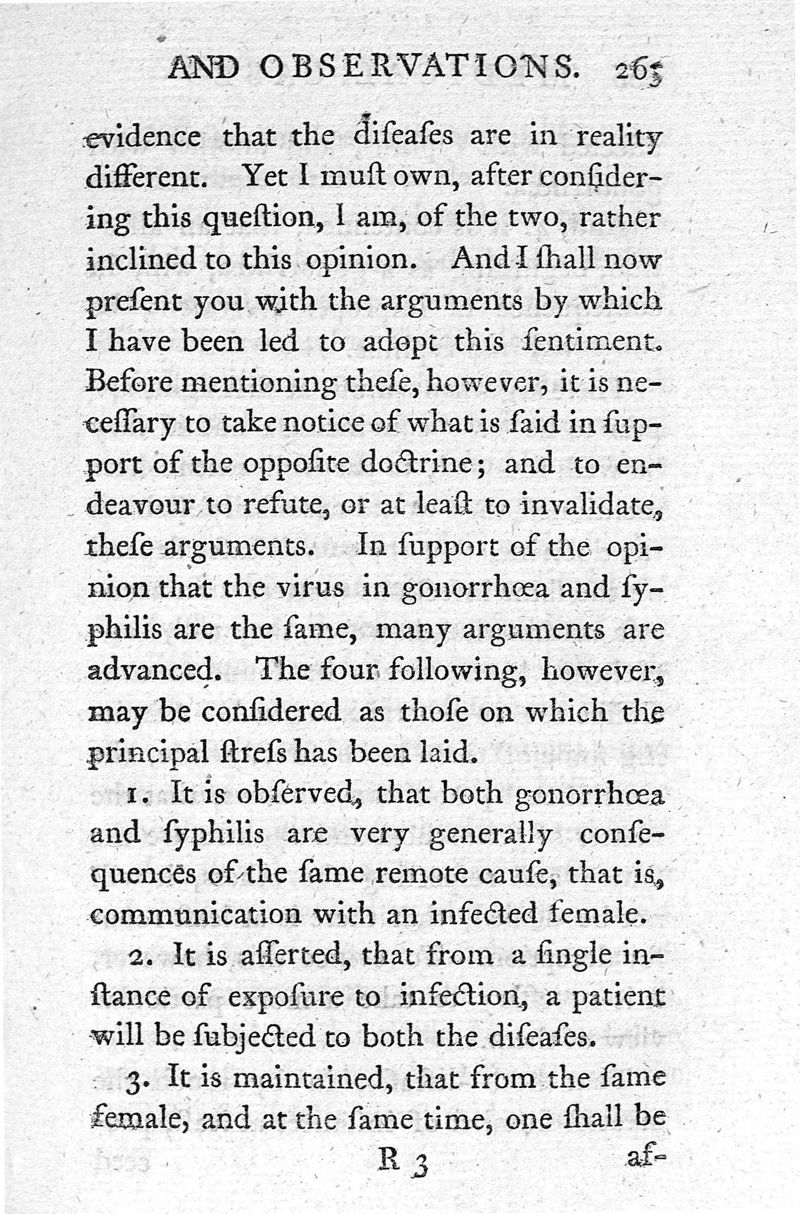 AND OBSERVATIONS. 265

evidence that the diſeaſes are in reality different. Yet I muſt own, after conſidering this queſtion, I am, of the two, rather inclined to this opinion. And I ſhall now preſent you with the arguments by which I have been led to adopt this ſentiment. Before mentioning theſe, however, it is neceſſary to take notice of what is ſaid in ſupport of the oppoſite doctrine; and to endeavour to refute, or at leaſt to invalidate, theſe arguments. In ſupport of the opinion that the virus in gonorrhœa and ſyphilis are the ſame, many arguments are advanced. The four following, however, may be conſidered as thoſe on which the principal ſtreſs has been laid.

1. It is obſerved, that both gonorrhœa and ſyphilis are very generally conſequences of the ſame remote cauſe, that is, communication with an infected female.

2. It is aſſerted, that from a ſingle inſtance of expoſure to infection, a patient will be ſubjected to both the diſeaſes.

3. It is maintained, that from the ſame female, and at the ſame time, one ſhall be

R 3 af-